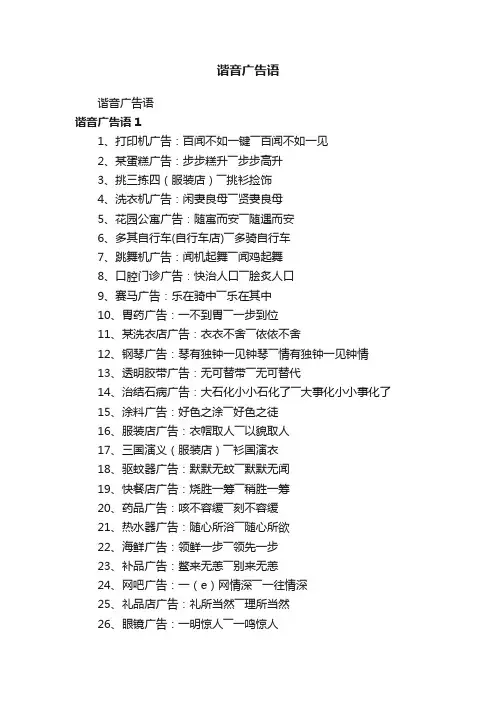 谐音广告语

谐音广告语

谐音广告语 1

1、打印机广告：百闻不如一键￣百闻不如一见

2、某蛋糕广告：步步糕升￣步步高升

3、挑三拣四（服装店）￣挑衫捡饰

4、洗衣机广告：闲妻良母￣贤妻良母

5、花园公寓广告：随寓而安￣随遇而安

6、多其自行车(自行车店)￣多骑自行车

7、跳舞机广告：闻机起舞￣闻鸡起舞

8、口腔门诊广告：快治人口￣脍炙人口

9、赛马广告：乐在骑中￣乐在其中

10、胃药广告：一不到胃￣一步到位

11、某洗衣店广告：衣衣不舍￣依依不舍

12、钢琴广告：琴有独钟一见钟琴￣情有独钟一见钟情

13、透明胶带广告：无可替带￣无可替代

14、治结石病广告：大石化小小石化了￣大事化小小事化了

15、涂料广告：好色之涂￣好色之徒

16、服装店广告：衣帽取人￣以貌取人

17、三国演义（服装店）￣衫国演衣

18、驱蚊器广告：默默无蚊￣默默无闻

19、快餐店广告：烧胜一筹￣稍胜一筹

20、药品广告：咳不容缓￣刻不容缓

21、热水器广告：随心所浴￣随心所欲

22、海鲜广告：领鲜一步￣领先一步

23、补品广告：鳖来无恙￣别来无恙

24、网吧广告：一（e）网情深￣一往情深

25、礼品店广告：礼所当然￣理所当然

26、眼镜广告：一明惊人￣一鸣惊人